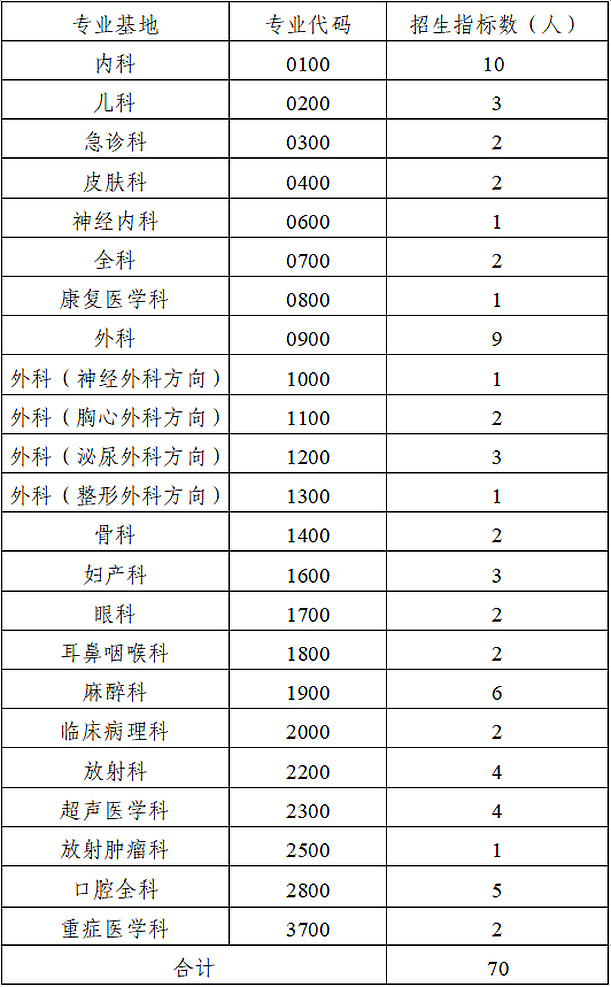 | 专业基地 | 专业代码 | 招生指标数（人） |
|---|---|---|
| 内科 | 0100 | 10 |
| 儿科 | 0200 | 3 |
| 急诊科 | 0300 | 2 |
| 皮肤科 | 0400 | 2 |
| 神经内科 | 0600 | 1 |
| 全科 | 0700 | 2 |
| 康复医学科 | 0800 | 1 |
| 外科 | 0900 | 9 |
| 外科（神经外科方向） | 1000 | 1 |
| 外科（胸心外科方向） | 1100 | 2 |
| 外科（泌尿外科方向） | 1200 | 3 |
| 外科（整形外科方向） | 1300 | 1 |
| 骨科 | 1400 | 2 |
| 妇产科 | 1600 | 3 |
| 眼科 | 1700 | 2 |
| 耳鼻咽喉科 | 1800 | 2 |
| 麻醉科 | 1900 | 6 |
| 临床病理科 | 2000 | 2 |
| 放射科 | 2200 | 4 |
| 超声医学科 | 2300 | 4 |
| 放射肿瘤科 | 2500 | 1 |
| 口腔全科 | 2800 | 5 |
| 重症医学科 | 3700 | 2 |
| 合计 | | 70 |